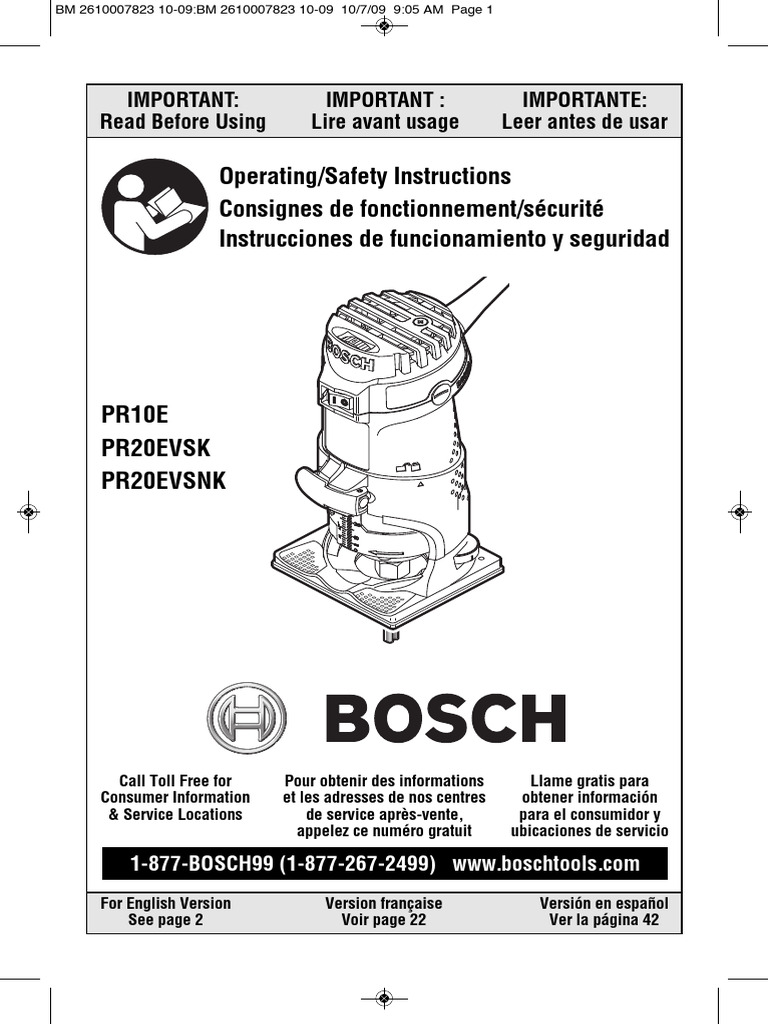 BM 2610007823 10-09:BM 2610007823 10-09 10/7/09 9:05 AM Page 1

IMPORTANT:
Read Before Using

IMPORTANT :
Lire avant usage

IMPORTANTE:
Leer antes de usar

Operating/Safety Instructions
Consignes de fonctionnement/sécurité
Instrucciones de funcionamiento y seguridad

PR10E
PR20EVSK
PR20EVSNK

BOSCH

BOSCH

Call Toll Free for Consumer Information & Service Locations

Pour obtenir des informations et les adresses de nos centres de service après-vente, appelez ce numéro gratuit

Llame gratis para obtener información para el consumidor y ubicaciones de servicio

1-877-BOSCH99 (1-877-267-2499) www.boschtools.com

For English Version
See page 2

Version française
Voir page 22

Versión en español
Ver la página 42